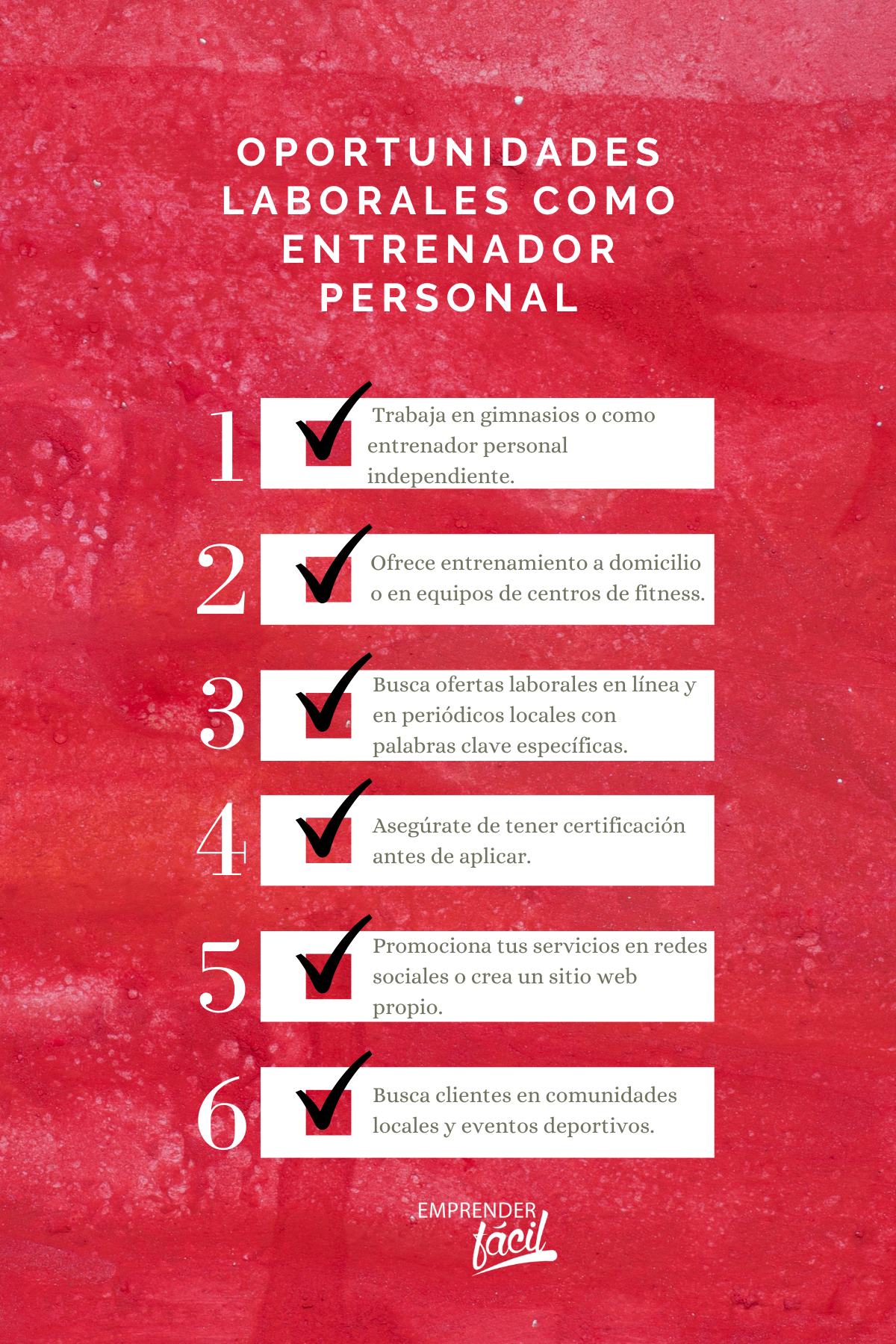 OPORTUNIDADES LABORALES COMO ENTRENADOR PERSONAL

1 Trabaja en gimnasios o como entrenador personal independiente.

2 Ofrece entrenamiento a domicilio o en equipos de centros de fitness.

3 Busca ofertas laborales en línea y en periódicos locales con palabras clave específicas.

4 Asegúrate de tener certificación antes de aplicar.

5 Promociona tus servicios en redes sociales o crea un sitio web propio.

6 Busca clientes en comunidades locales y eventos deportivos.

EMPRENDER fácil